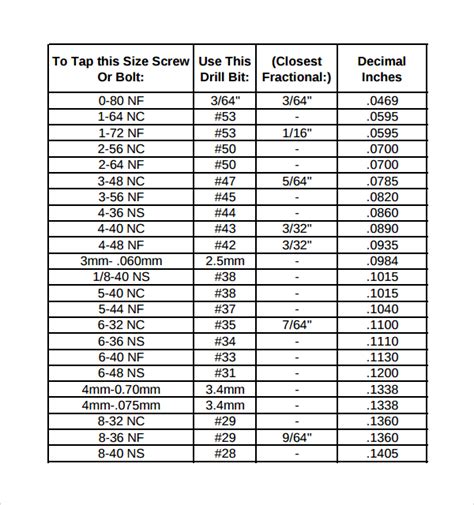 | To Tap this Size Screw Or Bolt: | Use This Drill Bit: | (Closest Fractional:) | Decimal Inches |
|---|---|---|---|
| 0-80 NF | 3/64" | 3/64" | .0469 |
| 1-64 NC | #53 | - | .0595 |
| 1-72 NF | #53 | 1/16" | .0595 |
| 2-56 NC | #50 | - | .0700 |
| 2-64 NF | #50 | - | .0700 |
| 3-48 NC | #47 | 5/64" | .0785 |
| 3-56 NF | #45 | - | .0820 |
| 4-36 NS | #44 | - | .0860 |
| 4-40 NC | #43 | 3/32" | .0890 |
| 4-48 NF | #42 | 3/32" | .0935 |
| 3mm- .060mm | 2.5mm | - | .0984 |
| 1/8-40 NS | #38 | - | .1015 |
| 5-40 NC | #38 | - | .1015 |
| 5-44 NF | #37 | - | .1040 |
| 6-32 NC | #35 | 7/64" | .1100 |
| 6-36 NS | #34 | - | .1110 |
| 6-40 NF | #33 | - | .1130 |
| 6-48 NS | #31 | - | .1200 |
| 4mm-0.70mm | 3.4mm | - | .1338 |
| 4mm-.075mm | 3.4mm | - | .1338 |
| 8-32 NC | #29 | - | .1360 |
| 8-36 NF | #29 | 9/64" | .1360 |
| 8-40 NS | #28 | - | .1405 |